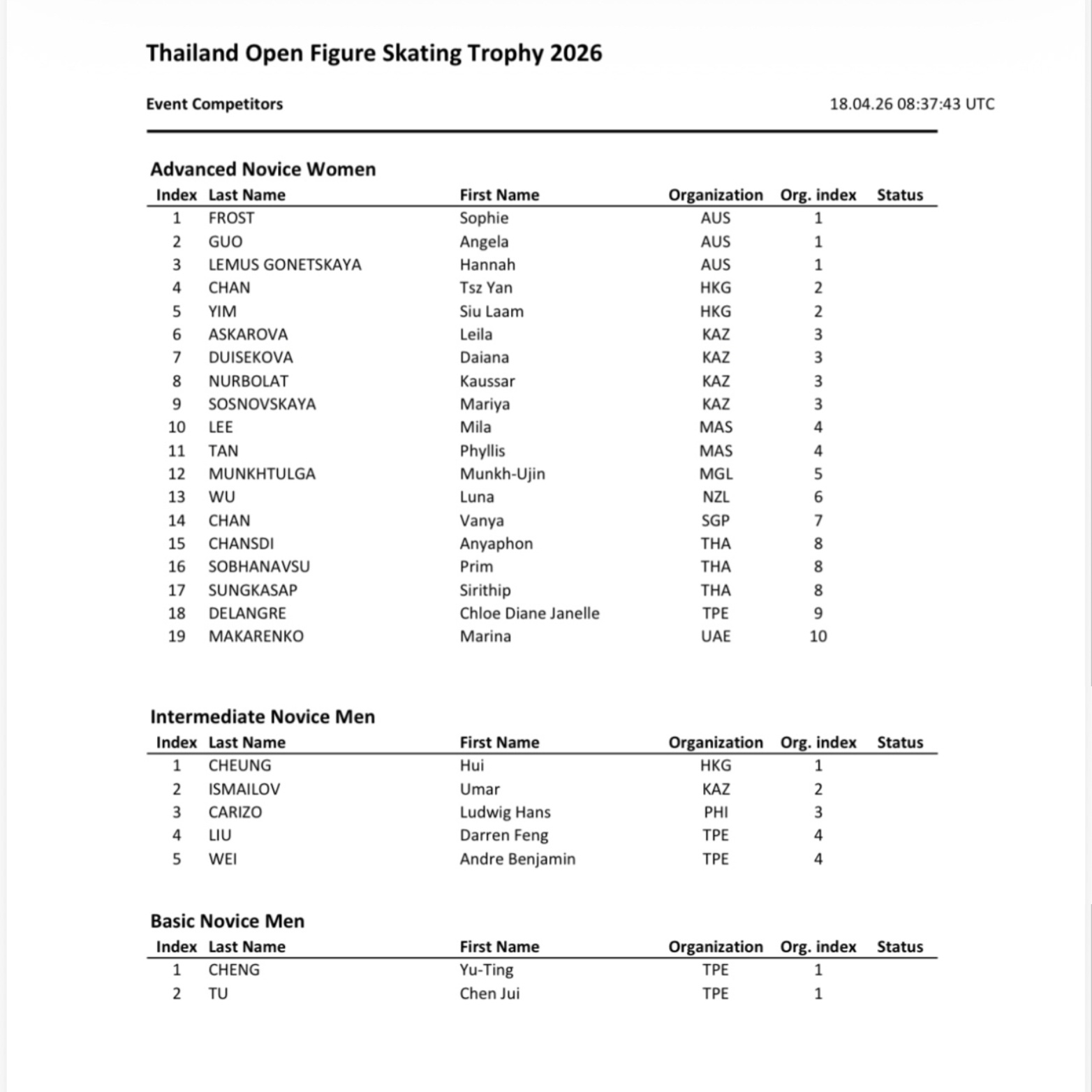 Thailand Open Figure Skating Trophy 2026

Event Competitors

18.04.26 08:37:43 UTC

Advanced Novice Women

| Index | Last Name | First Name | Organization | Org. index | Status |
|---|---|---|---|---|---|
| 1 | FROST | Sophie | AUS | 1 | |
| 2 | GUO | Angela | AUS | 1 | |
| 3 | LEMUS GONETSKAYA | Hannah | AUS | 1 | |
| 4 | CHAN | Tsz Yan | HKG | 2 | |
| 5 | YIM | Siu Laam | HKG | 2 | |
| 6 | ASKAROVA | Leila | KAZ | 3 | |
| 7 | DUISEKOVA | Daiana | KAZ | 3 | |
| 8 | NURBOLAT | Kaussar | KAZ | 3 | |
| 9 | SOSNOVSKAYA | Mariya | KAZ | 3 | |
| 10 | LEE | Mila | MAS | 4 | |
| 11 | TAN | Phyllis | MAS | 4 | |
| 12 | MUNKHTULGA | Munkh-Ujin | MGL | 5 | |
| 13 | WU | Luna | NZL | 6 | |
| 14 | CHAN | Vanya | SGP | 7 | |
| 15 | CHANSDI | Anyaphon | THA | 8 | |
| 16 | SOBHANAVSU | Prim | THA | 8 | |
| 17 | SUNGKASAP | Sirithip | THA | 8 | |
| 18 | DELANGRE | Chloe Diane Janelle | TPE | 9 | |
| 19 | MAKARENKO | Marina | UAE | 10 | |

Intermediate Novice Men

| Index | Last Name | First Name | Organization | Org. index | Status |
|---|---|---|---|---|---|
| 1 | CHEUNG | Hui | HKG | 1 | |
| 2 | ISMAILOV | Umar | KAZ | 2 | |
| 3 | CARIZO | Ludwig Hans | PHI | 3 | |
| 4 | LIU | Darren Feng | TPE | 4 | |
| 5 | WEI | Andre Benjamin | TPE | 4 | |

Basic Novice Men

| Index | Last Name | First Name | Organization | Org. index | Status |
|---|---|---|---|---|---|
| 1 | CHENG | Yu-Ting | TPE | 1 | |
| 2 | TU | Chen Jui | TPE | 1 | |